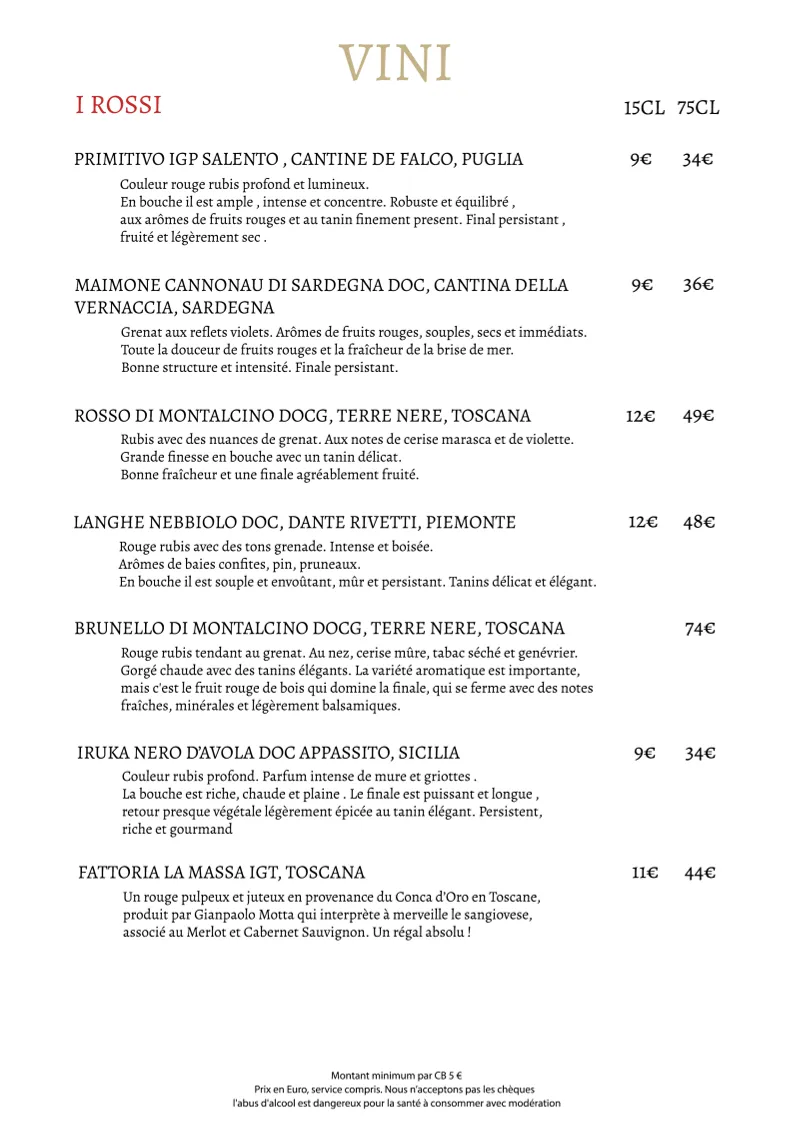 VINI

I ROSSI 15CL 75CL

PRIMITIVO IGP SALENTO , CANTINE DE FALCO, PUGLIA 9€ 34€

Couleur rouge rubis profond et lumineux. En bouche il est ample , intense et concentre. Robuste et équilibré , aux arômes de fruits rouges et au tanin finement present. Final persistant , fruité et légèrement sec .

MAIMONE CANNONAU DI SARDEGNA DOC, CANTINA DELLA VERNACCIA, SARDEGNA 9€ 36€

Grenat aux reflets violets. Arômes de fruits rouges, souples, secs et immédiats. Toute la douceur de fruits rouges et la fraîcheur de la brise de mer. Bonne structure et intensité. Finale persistant.

ROSSO DI MONTALCINO DOCG, TERRE NERE, TOSCANA 12€ 49€

Rubis avec des nuances de grenat. Aux notes de cerise marasca et de violette. Grande finesse en bouche avec un tanin délicat. Bonne fraîcheur et une finale agréablement fruité.

LANGHE NEBBIOLO DOC, DANTE RIVETTI, PIEMONTE 12€ 48€

Rouge rubis avec des tons grenade. Intense et boisée. Arômes de baies confites, pin, pruneaux. En bouche il est souple et envoûtant, mûr et persistant. Tanins délicat et élégant.

BRUNELLO DI MONTALCINO DOCG, TERRE NERE, TOSCANA 74€

Rouge rubis tendant au grenat. Au nez, cerise mûre, tabac séché et genévrier. Gorgé chaude avec des tanins élégants. La variété aromatique est importante, mais c'est le fruit rouge de bois qui domine la finale, qui se ferme avec des notes fraîches, minérales et légèrement balsamiques.

IRUKA NERO D'AVOLA DOC APPASSITO, SICILIA 9€ 34€

Couleur rubis profond. Parfum intense de mure et griottes . La bouche est riche, chaude et plaine . Le finale est puissant et longue , retour presque végétale légèrement épicée au tanin élégant. Persistent, riche et gourmand

FATTORIA LA MASSA IGT, TOSCANA 11€ 44€

Un rouge pulpeux et juteux en provenance du Conca d'Oro en Toscane, produit par Gianpaolo Motta qui interprète à merveille le sangiovese, associé au Merlot et Cabernet Sauvignon. Un régal absolu !

Montant minimum par CB 5 €
Prix en Euro, service compris. Nous n'acceptons pas les chèques
l'abus d'alcool est dangereux pour la santé à consommer avec modération